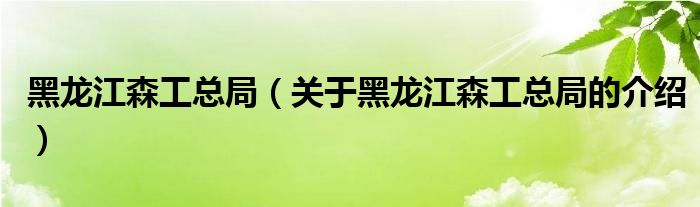 黑龙江森工总局（关于黑龙江森工总局的介绍）